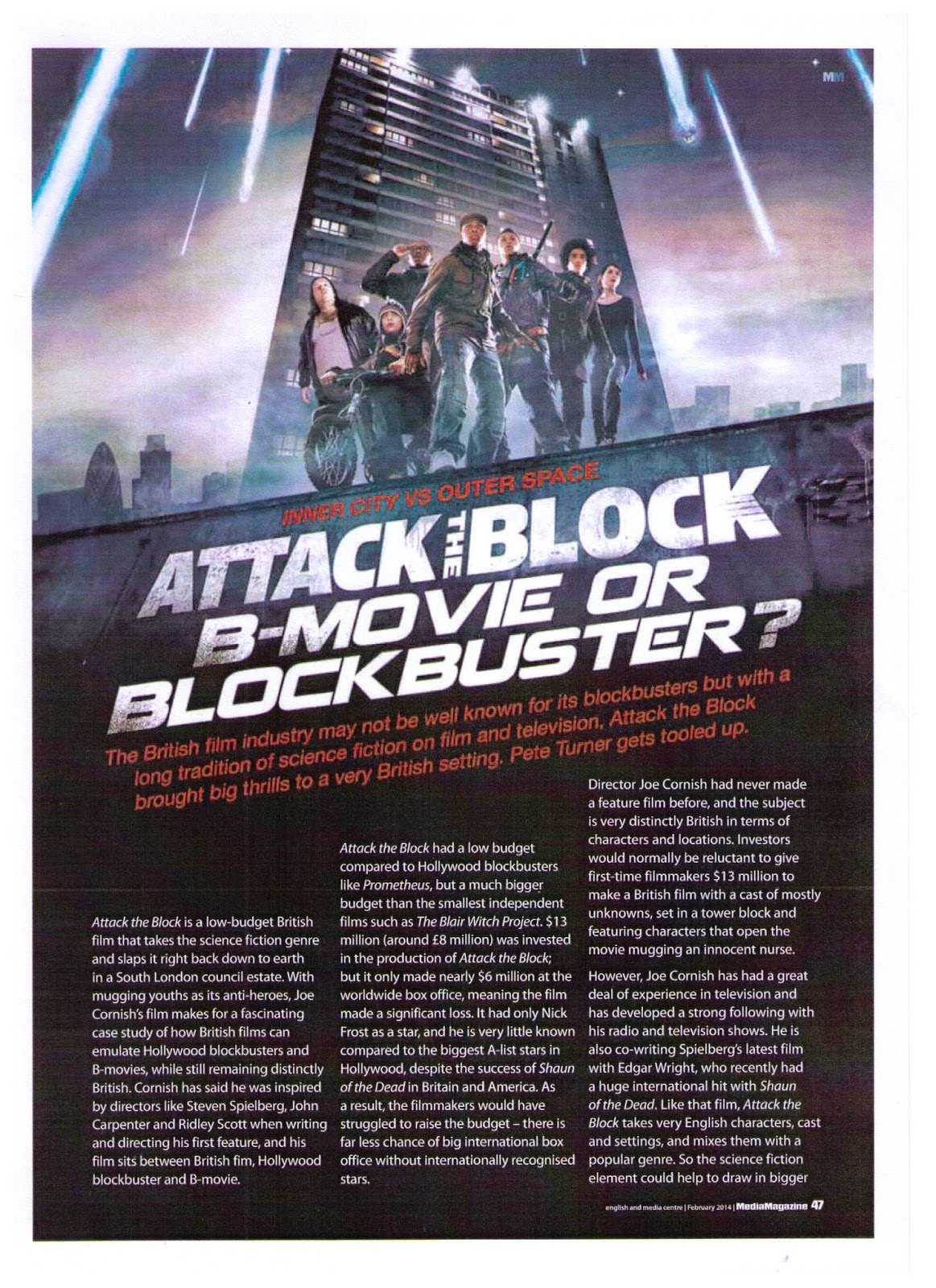 MM

INNER CITY VS OUTER SPACE

ATTACK THE BLOCK B-MOVIE OR BLOCKBUSTER?

The British film industry may not be well known for its blockbusters but with a long tradition of science fiction on film and television, Attack the Block brought big thrills to a very British setting. Pete Turner gets tooled up.

Attack the Block is a low-budget British film that takes the science fiction genre and slaps it right back down to earth in a South London council estate. With mugging youths as its anti-heroes, Joe Cornish's film makes for a fascinating case study of how British films can emulate Hollywood blockbusters and B-movies, while still remaining distinctly British. Cornish has said he was inspired by directors like Steven Spielberg, John Carpenter and Ridley Scott when writing and directing his first feature, and his film sits between British fim, Hollywood blockbuster and B-movie.

Attack the Block had a low budget compared to Hollywood blockbusters like Prometheus, but a much bigger budget than the smallest independent films such as The Blair Witch Project. $13 million (around £8 million) was invested in the production of Attack the Block; but it only made nearly $6 million at the worldwide box office, meaning the film made a significant loss. It had only Nick Frost as a star, and he is very little known compared to the biggest A-list stars in Hollywood, despite the success of Shaun of the Dead in Britain and America. As a result, the filmmakers would have struggled to raise the budget – there is far less chance of big international box office without internationally recognised stars.

Director Joe Cornish had never made a feature film before, and the subject is very distinctly British in terms of characters and locations. Investors would normally be reluctant to give first-time filmmakers $13 million to make a British film with a cast of mostly unknowns, set in a tower block and featuring characters that open the movie mugging an innocent nurse.

However, Joe Cornish has had a great deal of experience in television and has developed a strong following with his radio and television shows. He is also co-writing Spielberg's latest film with Edgar Wright, who recently had a huge international hit with Shaun of the Dead. Like that film, Attack the Block takes very English characters, cast and settings, and mixes them with a popular genre. So the science fiction element could help to draw in bigger

english and media centre | February 2014 | MediaMagazine 47